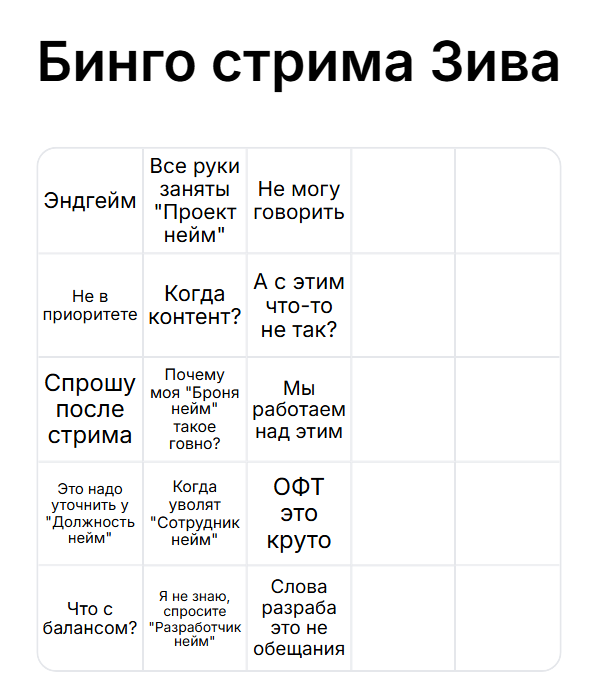 Бинго стрима Зива

| | | | | |
|---|---|---|---|---|
| Эндгейм | Все руки заняты "Проект нейм" | Не могу говорить | | |
| Не в приоритете | Когда контент? | А с этим что-то не так? | | |
| Спрошу после стрима | Почему моя "Броня нейм" такое говно? | Мы работаем над этим | | |
| Это надо уточнить у "Должность нейм" | Когда уволят "Сотрудник нейм" | ОФТ это круто | | |
| Что с балансом? | Я не знаю, спросите "Разработчик нейм" | Слова разраба это не обещания | | |